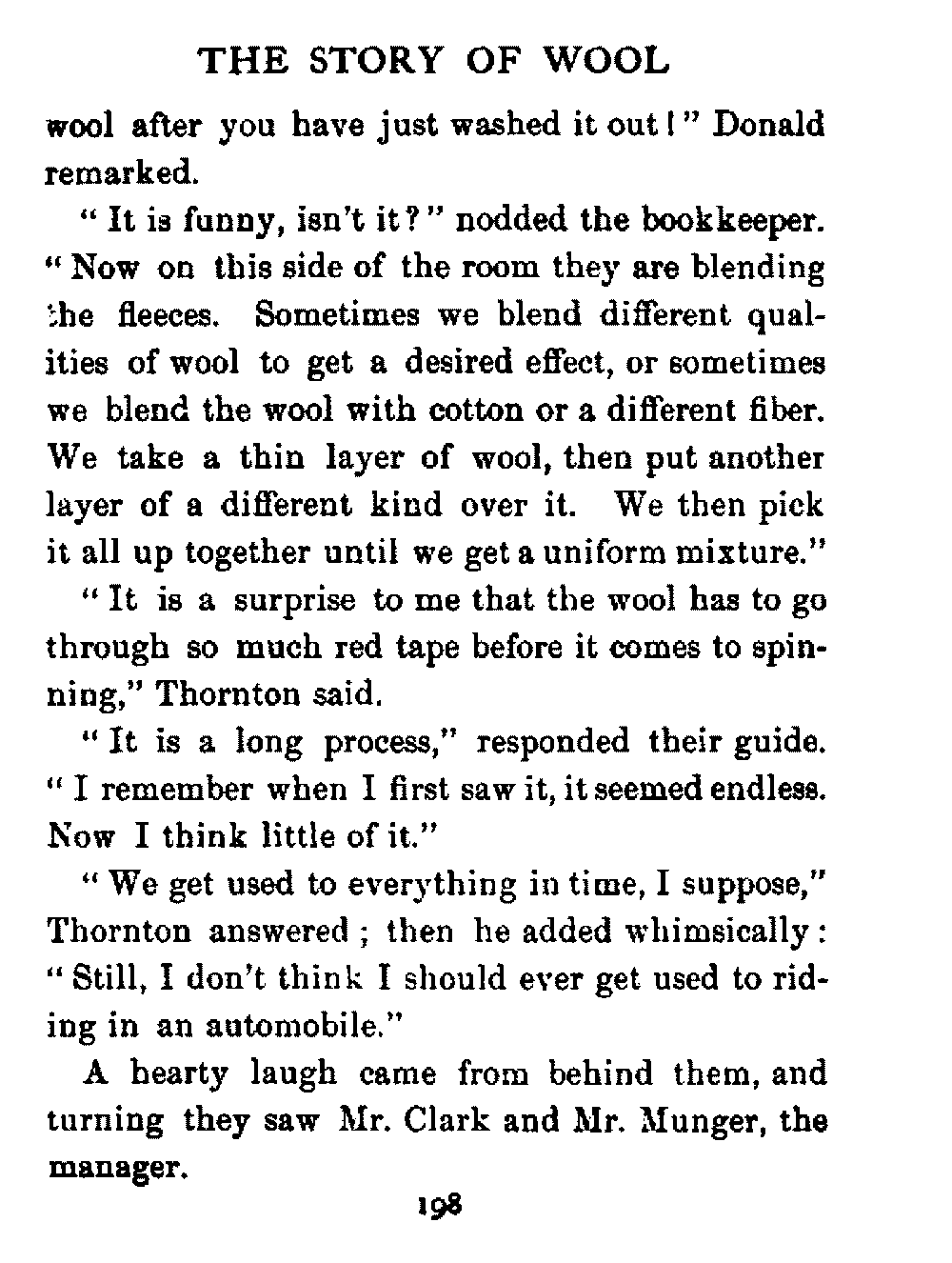 THE STORY OF WOOL

wool after you have just washed it out!" Donald remarked.

"It is funny, isn't it?" nodded the bookkeeper. "Now on this side of the room they are blending the fleeces. Sometimes we blend different qualities of wool to get a desired effect, or sometimes we blend the wool with cotton or a different fiber. We take a thin layer of wool, then put another layer of a different kind over it. We then pick it all up together until we get a uniform mixture."

"It is a surprise to me that the wool has to go through so much red tape before it comes to spinning," Thornton said.

"It is a long process," responded their guide. "I remember when I first saw it, it seemed endless. Now I think little of it."

"We get used to everything in time, I suppose," Thornton answered; then he added whimsically: "Still, I don't think I should ever get used to riding in an automobile."

A hearty laugh came from behind them, and turning they saw Mr. Clark and Mr. Munger, the manager.

198